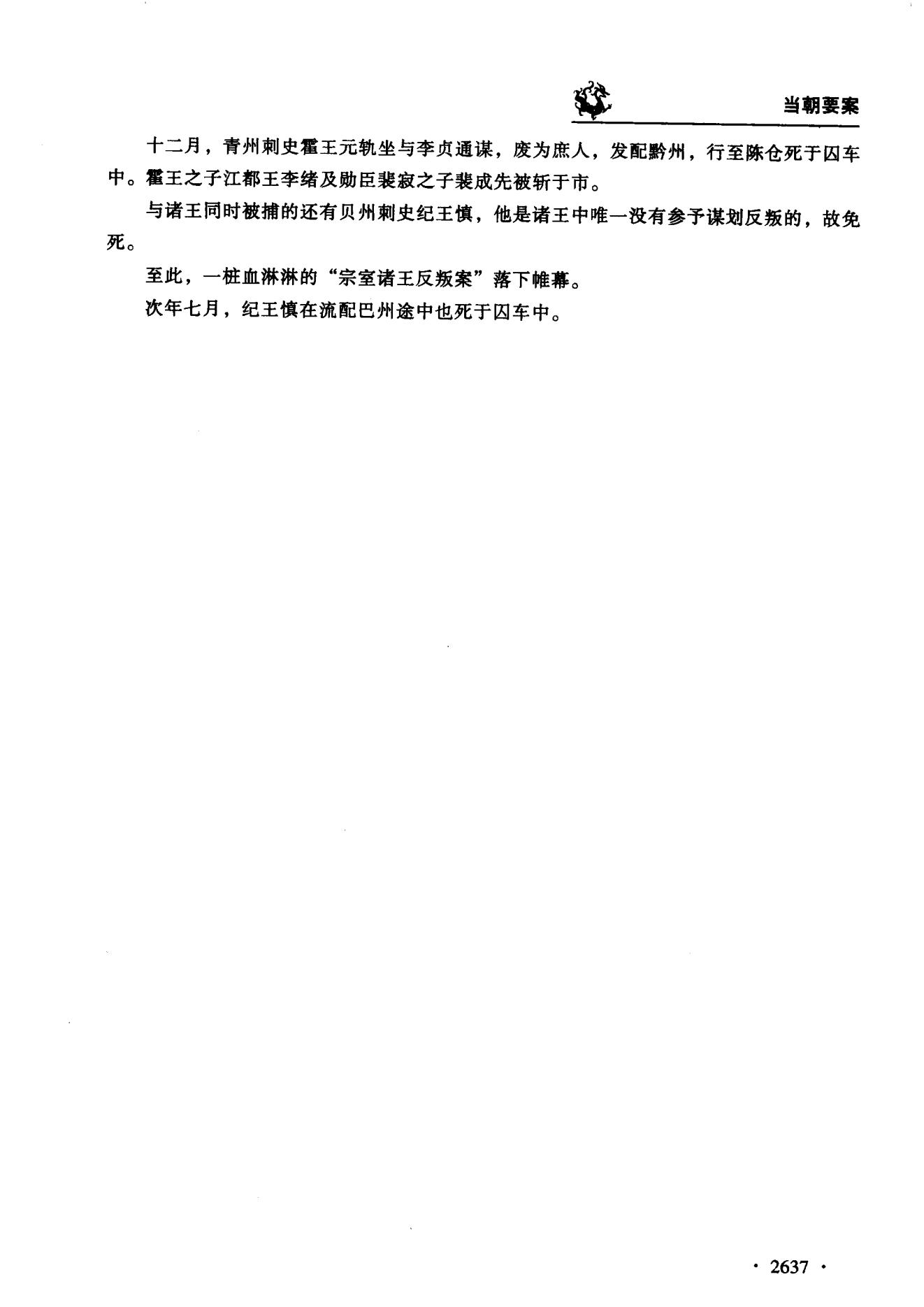 当朝要案

十二月，青州刺史霍王元轨坐与李贞通谋，废为庶人，发配黔州，行至陈仓死于囚车中。霍王之子江都王李绪及勋臣裴寂之子裴成先被斩于市。

与诸王同时被捕的还有贝州刺史纪王慎，他是诸王中唯一没有参予谋划反叛的，故免死。

至此，一桩血淋淋的“宗室诸王反叛案”落下帷幕。

次年七月，纪王慎在流配巴州途中也死于囚车中。

· 2637 ·